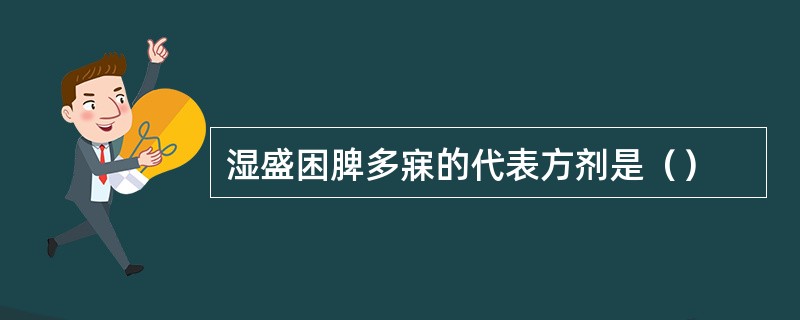 湿盛困脾多寐的代表方剂是（）